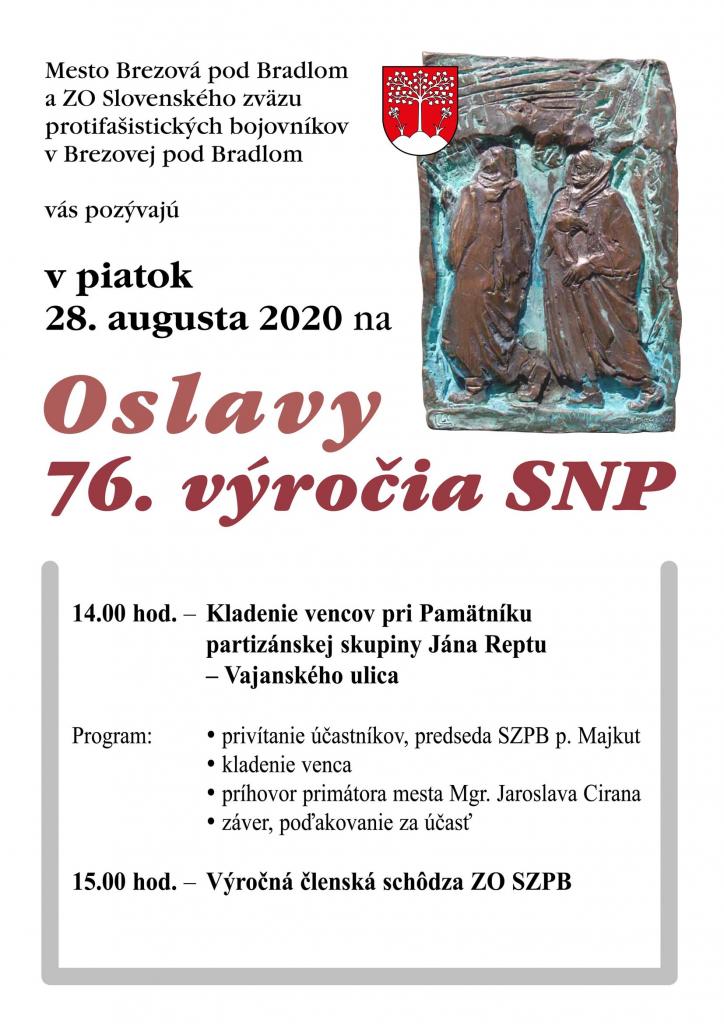 Mesto Brezová pod Bradlom
a ZO Slovenského zväzu
protifašistických bojovníkov
v Brezovej pod Bradlom

vás pozývajú

v piatok
28. augusta 2020 na

Oslavy
76. výročia SNP

14.00 hod. – Kladenie vencov pri Pamätníku partizánskej skupiny Jána Reptu – Vajanského ulica

Program:
• privítanie účastníkov, predseda SZPB p. Majkut
• kladenie venca
• príhovor primátora mesta Mgr. Jaroslava Cirana
• záver, poďakovanie za účasť

15.00 hod. – Výročná členská schôdza ZO SZPB